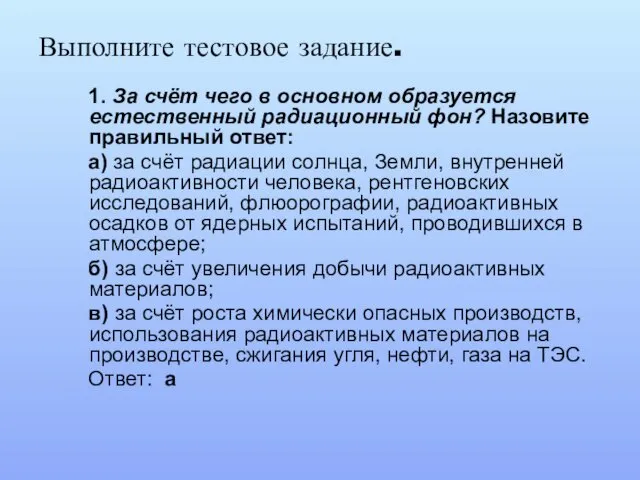 Выполните тестовое задание.

1. За счёт чего в основном образуется естественный радиационный фон? Назовите правильный ответ:

а) за счёт радиации солнца, Земли, внутренней радиоактивности человека, рентгеновских исследований, флюорографии, радиоактивных осадков от ядерных испытаний, проводившихся в атмосфере;

б) за счёт увеличения добычи радиоактивных материалов;

в) за счёт роста химически опасных производств, использования радиоактивных материалов на производстве, сжигания угля, нефти, газа на ТЭС.

Ответ: а